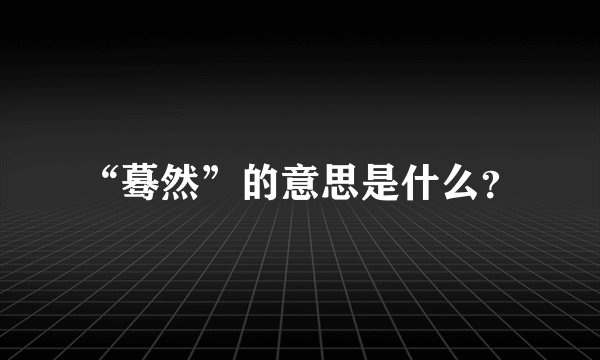 “蓦然”的意思是什么?